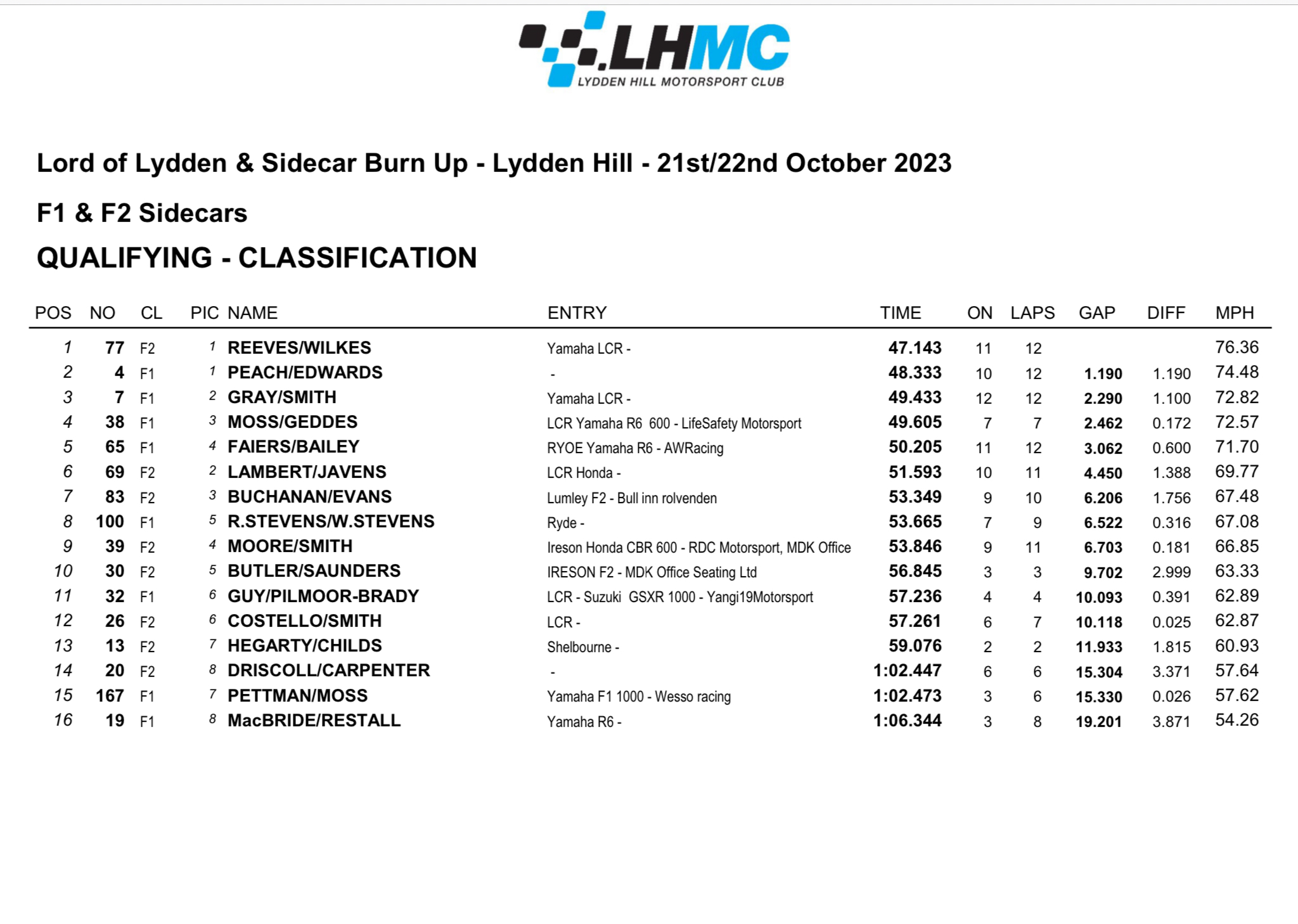 LHMC
LYDDEN HILL MOTORSPORT CLUB

Lord of Lydden & Sidecar Burn Up - Lydden Hill - 21st/22nd October 2023

F1 & F2 Sidecars

QUALIFYING - CLASSIFICATION

| POS | NO | CL | PIC | NAME | ENTRY | TIME | ON | LAPS | GAP | DIFF | MPH |
|---|---|---|---|---|---|---|---|---|---|---|---|
| 1 | 77 | F2 | 1 | REEVES/WILKES | Yamaha LCR - | 47.143 | 11 | 12 | | | 76.36 |
| 2 | 4 | F1 | 1 | PEACH/EDWARDS | - | 48.333 | 10 | 12 | 1.190 | 1.190 | 74.48 |
| 3 | 7 | F1 | 2 | GRAY/SMITH | Yamaha LCR - | 49.433 | 12 | 12 | 2.290 | 1.100 | 72.82 |
| 4 | 38 | F1 | 3 | MOSS/GEDDES | LCR Yamaha R6 600 - LifeSafety Motorsport | 49.605 | 7 | 7 | 2.462 | 0.172 | 72.57 |
| 5 | 65 | F1 | 4 | FAIERS/BAILEY | RYOE Yamaha R6 - AWRacing | 50.205 | 11 | 12 | 3.062 | 0.600 | 71.70 |
| 6 | 69 | F2 | 2 | LAMBERT/JAVENS | LCR Honda - | 51.593 | 10 | 11 | 4.450 | 1.388 | 69.77 |
| 7 | 83 | F2 | 3 | BUCHANAN/EVANS | Lumley F2 - Bull inn rolvenden | 53.349 | 9 | 10 | 6.206 | 1.756 | 67.48 |
| 8 | 100 | F1 | 5 | R.STEVENS/W.STEVENS | Ryde - | 53.665 | 7 | 9 | 6.522 | 0.316 | 67.08 |
| 9 | 39 | F2 | 4 | MOORE/SMITH | Ireson Honda CBR 600 - RDC Motorsport, MDK Office | 53.846 | 9 | 11 | 6.703 | 0.181 | 66.85 |
| 10 | 30 | F2 | 5 | BUTLER/SAUNDERS | IRESON F2 - MDK Office Seating Ltd | 56.845 | 3 | 3 | 9.702 | 2.999 | 63.33 |
| 11 | 32 | F1 | 6 | GUY/PILMOOR-BRADY | LCR - Suzuki GSXR 1000 - Yangi19Motorsport | 57.236 | 4 | 4 | 10.093 | 0.391 | 62.89 |
| 12 | 26 | F2 | 6 | COSTELLO/SMITH | LCR - | 57.261 | 6 | 7 | 10.118 | 0.025 | 62.87 |
| 13 | 13 | F2 | 7 | HEGARTY/CHILDS | Shelbourne - | 59.076 | 2 | 2 | 11.933 | 1.815 | 60.93 |
| 14 | 20 | F2 | 8 | DRISCOLL/CARPENTER | - | 1:02.447 | 6 | 6 | 15.304 | 3.371 | 57.64 |
| 15 | 167 | F1 | 7 | PETTMAN/MOSS | Yamaha F1 1000 - Wesso racing | 1:02.473 | 3 | 6 | 15.330 | 0.026 | 57.62 |
| 16 | 19 | F1 | 8 | MacBRIDE/RESTALL | Yamaha R6 - | 1:06.344 | 3 | 8 | 19.201 | 3.871 | 54.26 |